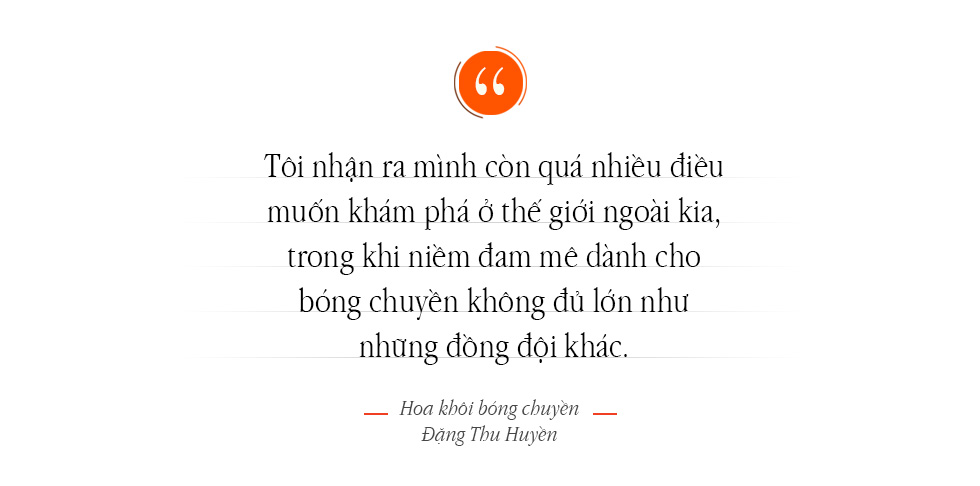 “

Tôi nhận ra mình còn quá nhiều điều muốn khám phá ở thế giới ngoài kia, trong khi niềm đam mê dành cho bóng chuyền không đủ lớn như những đồng đội khác.

Hoa khôi bóng chuyền
Đặng Thu Huyền